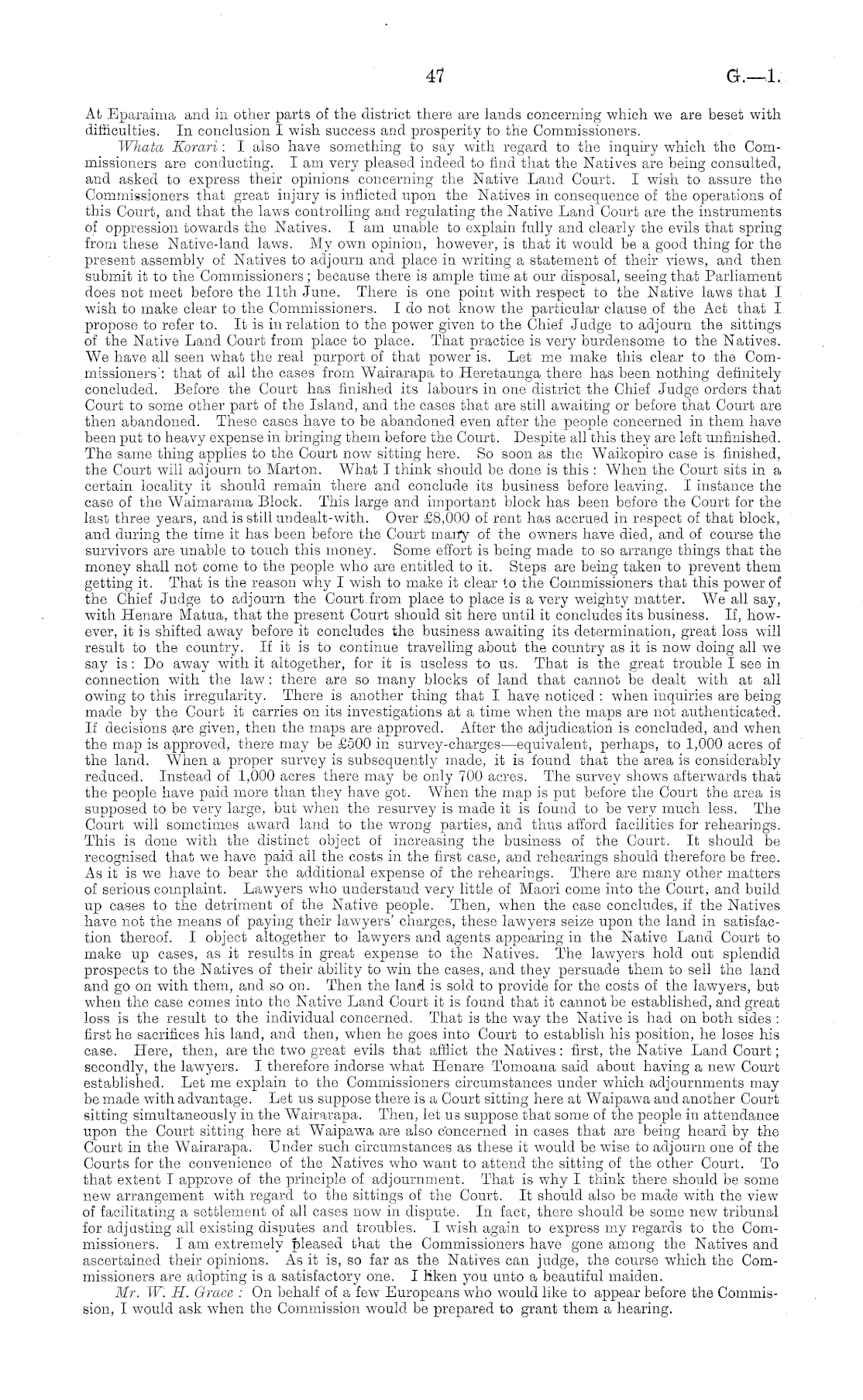 47 G.—1.

At Eparaima and in other parts of the district there are lands concerning which we are beset with difficulties. In conclusion I wish success and prosperity to the Commissioners.

Whata Korari: I also have something to say with regard to the inquiry which the Commissioners are conducting. I am very pleased indeed to find that the Natives are being consulted, and asked to express their opinions concerning the Native Land Court. I wish to assure the Commissioners that great injury is inflicted upon the Natives in consequence of the operations of this Court, and that the laws controlling and regulating the Native Land Court are the instruments of oppression towards the Natives. I am unable to explain fully and clearly the evils that spring from these Native-land laws. My own opinion, however, is that it would be a good thing for the present assembly of Natives to adjourn and place in writing a statement of their views, and then submit it to the Commissioners; because there is ample time at our disposal, seeing that Parliament does not meet before the 11th June. There is one point with respect to the Native laws that I wish to make clear to the Commissioners. I do not know the particular clause of the Act that I propose to refer to. It is in relation to the power given to the Chief Judge to adjourn the sittings of the Native Land Court from place to place. That practice is very burdensome to the Natives. We have all seen what the real purport of that power is. Let me make this clear to the Commissioners: that of all the cases from Wairarapa to Heretaunga there has been nothing definitely concluded. Before the Court has finished its labours in one district the Chief Judge orders that Court to some other part of the Island, and the cases that are still awaiting or before that Court are then abandoned. These cases have to be abandoned even after the people concerned in them have been put to heavy expense in bringing them before the Court. Despite all this they are left unfinished. The same thing applies to the Court now sitting here. So soon as the Waikopiro case is finished, the Court will adjourn to Marton. What I think should be done is this: When the Court sits in a certain locality it should remain there and conclude its business before leaving. I instance the case of the Waimarama Block. This large and important block has been before the Court for the last three years, and is still undealt-with. Over £8,000 of rent has accrued in respect of that block, and during the time it has been before the Court many of the owners have died, and of course the survivors are unable to touch this money. Some effort is being made to so arrange things that the money shall not come to the people who are entitled to it. Steps are being taken to prevent them getting it. That is the reason why I wish to make it clear to the Commissioners that this power of the Chief Judge to adjourn the Court from place to place is a very weighty matter. We all say, with Henare Matua, that the present Court should sit here until it concludes its business. If, however, it is shifted away before it concludes the business awaiting its determination, great loss will result to the country. If it is to continue travelling about the country as it is now doing all we say is: Do away with it altogether, for it is useless to us. That is the great trouble I see in connection with the law: there are so many blocks of land that cannot be dealt with at all owing to this irregularity. There is another thing that I have noticed: when inquiries are being made by the Court it carries on its investigations at a time when the maps are not authenticated. If decisions are given, then the maps are approved. After the adjudication is concluded, and when the map is approved, there may be £500 in survey-charges—equivalent, perhaps, to 1,000 acres of the land. When a proper survey is subsequently made, it is found that the area is considerably reduced. Instead of 1,000 acres there may be only 700 acres. The survey shows afterwards that the people have paid more than they have got. When the map is put before the Court the area is supposed to be very large, but when the resurvey is made it is found to be very much less. The Court will sometimes award land to the wrong parties, and thus afford facilities for rehearings. This is done with the distinct object of increasing the business of the Court. It should be recognised that we have paid all the costs in the first case, and rehearings should therefore be free. As it is we have to bear the additional expense of the rehearings. There are many other matters of serious complaint. Lawyers who understand very little of Maori come into the Court, and build up cases to the detriment of the Native people. Then, when the case concludes, if the Natives have not the means of paying their lawyers' charges, these lawyers seize upon the land in satisfaction thereof. I object altogether to lawyers and agents appearing in the Native Land Court to make up cases, as it results in great expense to the Natives. The lawyers hold out splendid prospects to the Natives of their ability to win the cases, and they persuade them to sell the land and go on with them, and so on. Then the land is sold to provide for the costs of the lawyers, but when the case comes into the Native Land Court it is found that it cannot be established, and great loss is the result to the individual concerned. That is the way the Native is had on both sides: first he sacrifices his land, and then, when he goes into Court to establish his position, he loses his case. Here, then, are the two great evils that afflict the Natives: first, the Native Land Court; secondly, the lawyers. I therefore indorse what Henare Tomoana said about having a new Court established. Let me explain to the Commissioners circumstances under which adjournments may be made with advantage. Let us suppose there is a Court sitting here at Waipawa and another Court sitting simultaneously in the Wairarapa. Then, let us suppose that some of the people in attendance upon the Court sitting here at Waipawa are also concerned in cases that are being heard by the Court in the Wairarapa. Under such circumstances as these it would be wise to adjourn one of the Courts for the convenience of the Natives who want to attend the sitting of the other Court. To that extent I approve of the principle of adjournment. That is why I think there should be some new arrangement with regard to the sittings of the Court. It should also be made with the view of facilitating a settlement of all cases now in dispute. In fact, there should be some new tribunal for adjusting all existing disputes and troubles. I wish again to express my regards to the Commissioners. I am extremely pleased that the Commissioners have gone among the Natives and ascertained their opinions. As it is, so far as the Natives can judge, the course which the Commissioners are adopting is a satisfactory one. I liken you unto a beautiful maiden.

Mr. W. H. Grace: On behalf of a few Europeans who would like to appear before the Commission, I would ask when the Commission would be prepared to grant them a hearing.